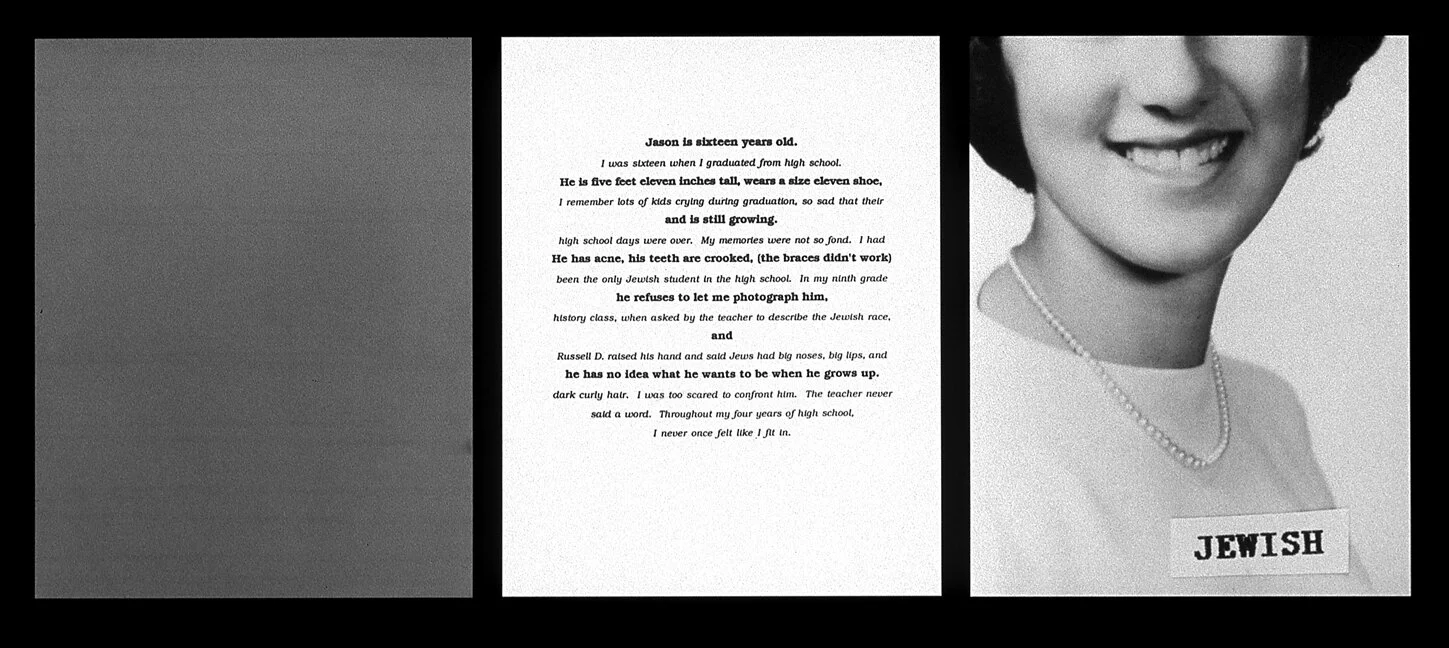 Jason is sixteen years old.
I was sixteen when I graduated from high school.
He is five feet eleven inches tall, wears a size eleven shoe,
I remember lots of kids crying during graduation, so sad that their
and is still growing.
high school days were over. My memories were not so fond. I had
He has acne, his teeth are crooked, (the braces didn't work)
been the only Jewish student in the high school. In my ninth grade
he refuses to let me photograph him,
history class, when asked by the teacher to describe the Jewish race,
and
Russell D. raised his hand and said Jews had big noses, big lips, and
he has no idea what he wants to be when he grows up.
dark curly hair. I was too scared to confront him. The teacher never
said a word. Throughout my four years of high school,
I never once felt like I fit in.

JEWISH